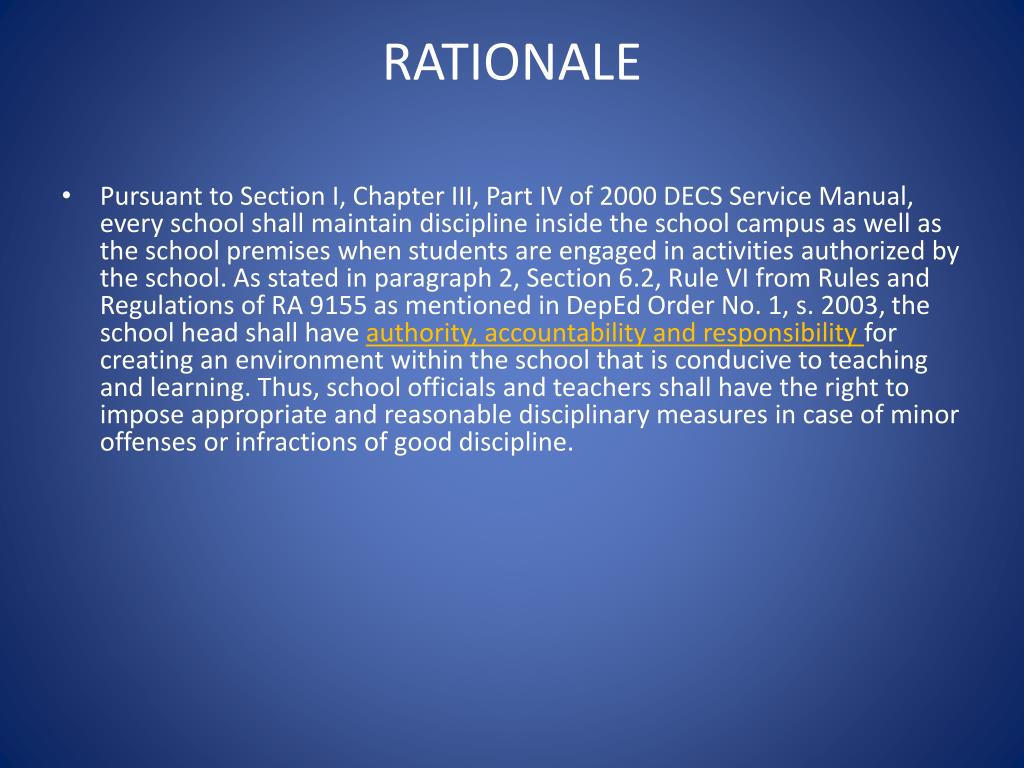 RATIONALE

• Pursuant to Section I, Chapter III, Part IV of 2000 DECS Service Manual, every school shall maintain discipline inside the school campus as well as the school premises when students are engaged in activities authorized by the school. As stated in paragraph 2, Section 6.2, Rule VI from Rules and Regulations of RA 9155 as mentioned in DepEd Order No. 1, s. 2003, the school head shall have authority, accountability and responsibility for creating an environment within the school that is conducive to teaching and learning. Thus, school officials and teachers shall have the right to impose appropriate and reasonable disciplinary measures in case of minor offenses or infractions of good discipline.